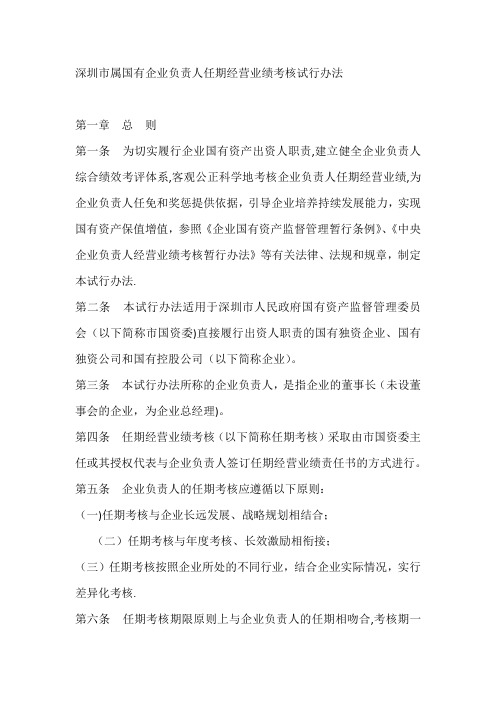 深圳市属国有企业负责人任期经营业绩考核试行办法

第一章　总　则

第一条　为切实履行企业国有资产出资人职责,建立健全企业负责人综合绩效考评体系,客观公正科学地考核企业负责人任期经营业绩,为企业负责人任免和奖惩提供依据，引导企业培养持续发展能力，实现国有资产保值增值，参照《企业国有资产监督管理暂行条例》、《中央企业负责人经营业绩考核暂行办法》等有关法律、法规和规章，制定本试行办法.

第二条　本试行办法适用于深圳市人民政府国有资产监督管理委员会（以下简称市国资委)直接履行出资人职责的国有独资企业、国有独资公司和国有控股公司（以下简称企业)。

第三条　本试行办法所称的企业负责人，是指企业的董事长（未设董事会的企业，为企业总经理)。

第四条　任期经营业绩考核（以下简称任期考核）采取由市国资委主任或其授权代表与企业负责人签订任期经营业绩责任书的方式进行。

第五条　企业负责人的任期考核应遵循以下原则:

(一)任期考核与企业长远发展、战略规划相结合；

（二）任期考核与年度考核、长效激励相衔接；

（三）任期考核按照企业所处的不同行业，结合企业实际情况，实行差异化考核.

第六条　任期考核期限原则上与企业负责人的任期相吻合,考核期一